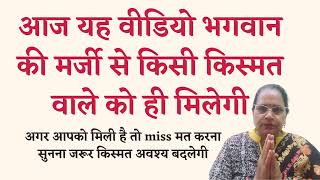 आज यह वीडियो भगवान की मर्जी से किसी किस्मत वाले को ही मिलेगी

अगर आपको मिली है तो miss मत करना
सुनना जरूर किस्मत अवश्य बदलेगी